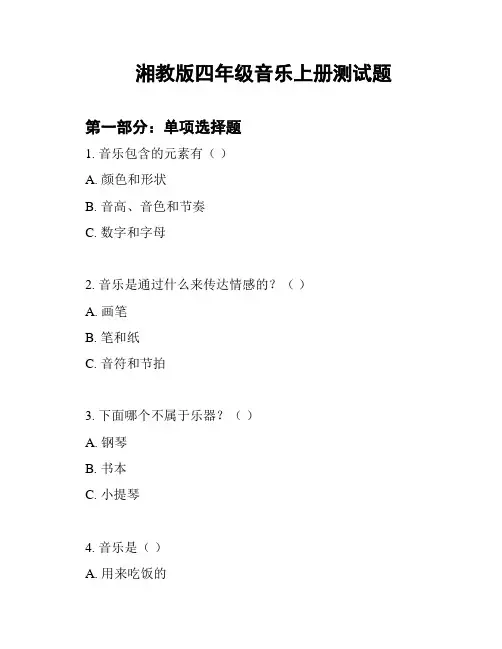 湘教版四年级音乐上册测试题

第一部分：单项选择题

1. 音乐包含的元素有（ ）

A. 颜色和形状

B. 音高、音色和节奏

C. 数字和字母

2. 音乐是通过什么来传达情感的？（ ）

A. 画笔

B. 笔和纸

C. 音符和节拍

3. 下面哪个不属于乐器？（ ）

A. 钢琴

B. 书本

C. 小提琴

4. 音乐是（ ）

A. 用来吃饭的